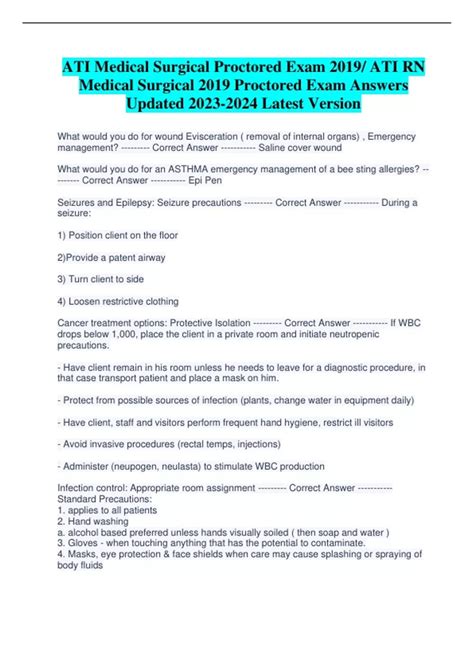 ATI Medical Surgical Proctored Exam 2019/ ATI RN Medical Surgical 2019 Proctored Exam Answers Updated 2023-2024 Latest Version

What would you do for wound Evisceration ( removal of internal organs) , Emergency management? --------- Correct Answer ----------- Saline cover wound

What would you do for an ASTHMA emergency management of a bee sting allergies? --------- Correct Answer ----------- Epi Pen

Seizures and Epilepsy: Seizure precautions --------- Correct Answer ----------- During a seizure:

1) Position client on the floor

2)Provide a patent airway

3) Turn client to side

4) Loosen restrictive clothing

Cancer treatment options: Protective Isolation --------- Correct Answer ----------- If WBC drops below 1,000, place the client in a private room and initiate neutropenic precautions.

- Have client remain in his room unless he needs to leave for a diagnostic procedure, in that case transport patient and place a mask on him.

- Protect from possible sources of infection (plants, change water in equipment daily)

- Have client, staff and visitors perform frequent hand hygiene, restrict ill visitors

- Avoid invasive procedures (rectal temps, injections)

- Administer (neupogen, neulasta) to stimulate WBC production

Infection control: Appropriate room assignment --------- Correct Answer -----------
Standard Precautions:
1. applies to all patients
2. Hand washing
a. alcohol based preferred unless hands visually soiled ( then soap and water )
3. Gloves - when touching anything that has the potential to contaminate.
4. Masks, eye protection & face shields when care may cause splashing or spraying of body fluids